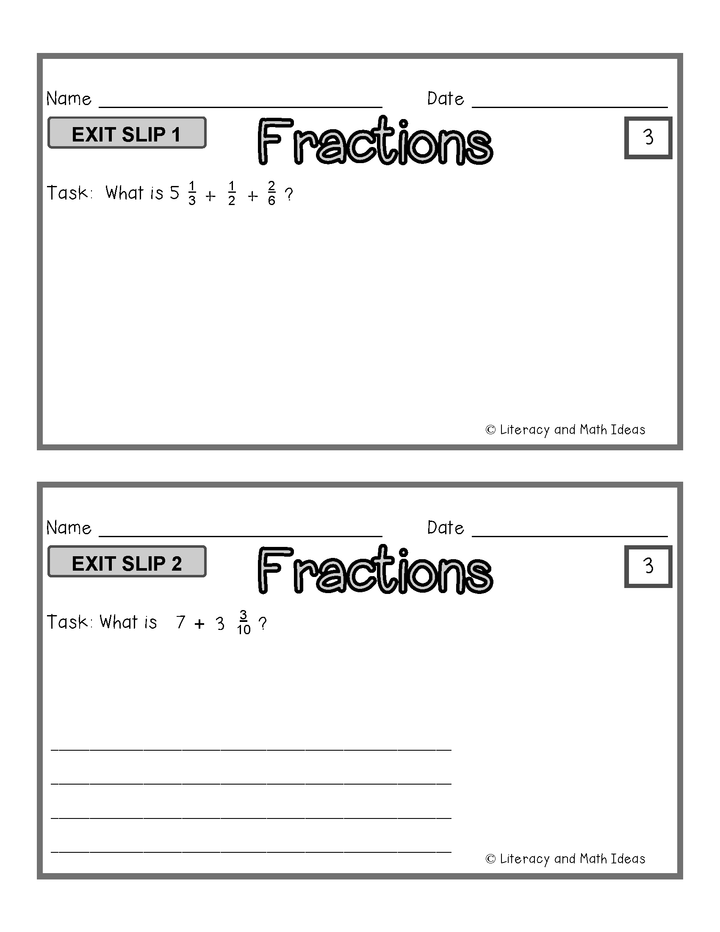 Name ____ Date ____

EXIT SLIP 1

Fractions

3

Task: What is $5\frac{1}{3} + \frac{1}{2} + \frac{2}{6}$ ?

© Literacy and Math Ideas

Name ____ Date ____

EXIT SLIP 2

Fractions

3

Task: What is $7 + 3\frac{3}{10}$ ?

____
____
____
____

© Literacy and Math Ideas